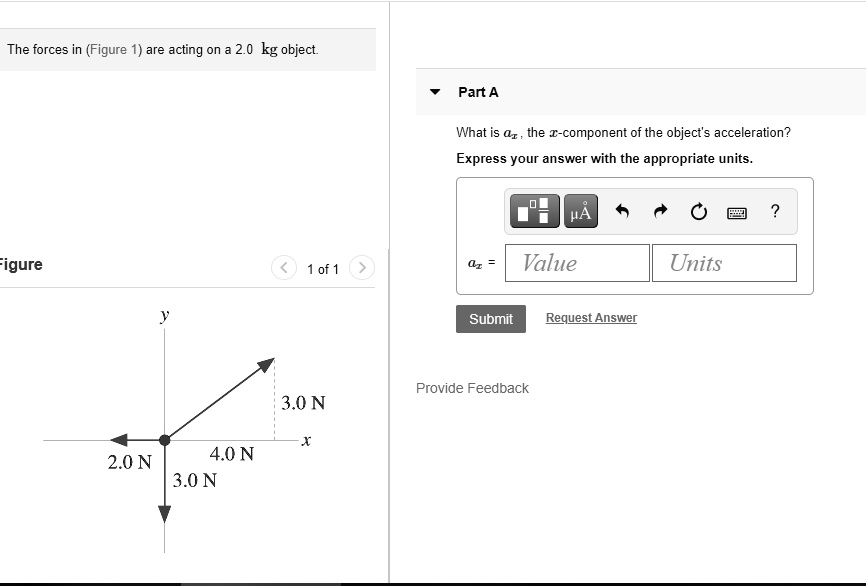 The forces in (Figure 1) are acting on a 2.0 kg object.

Figure

1 of 1

$y$

3.0 N

$x$

2.0 N

4.0 N

3.0 N

Part A

What is $a_x$, the $x$-component of the object's acceleration?

Express your answer with the appropriate units.

μÅ

?

$a_x$ =

Value

Units

Submit

Request Answer

Provide Feedback